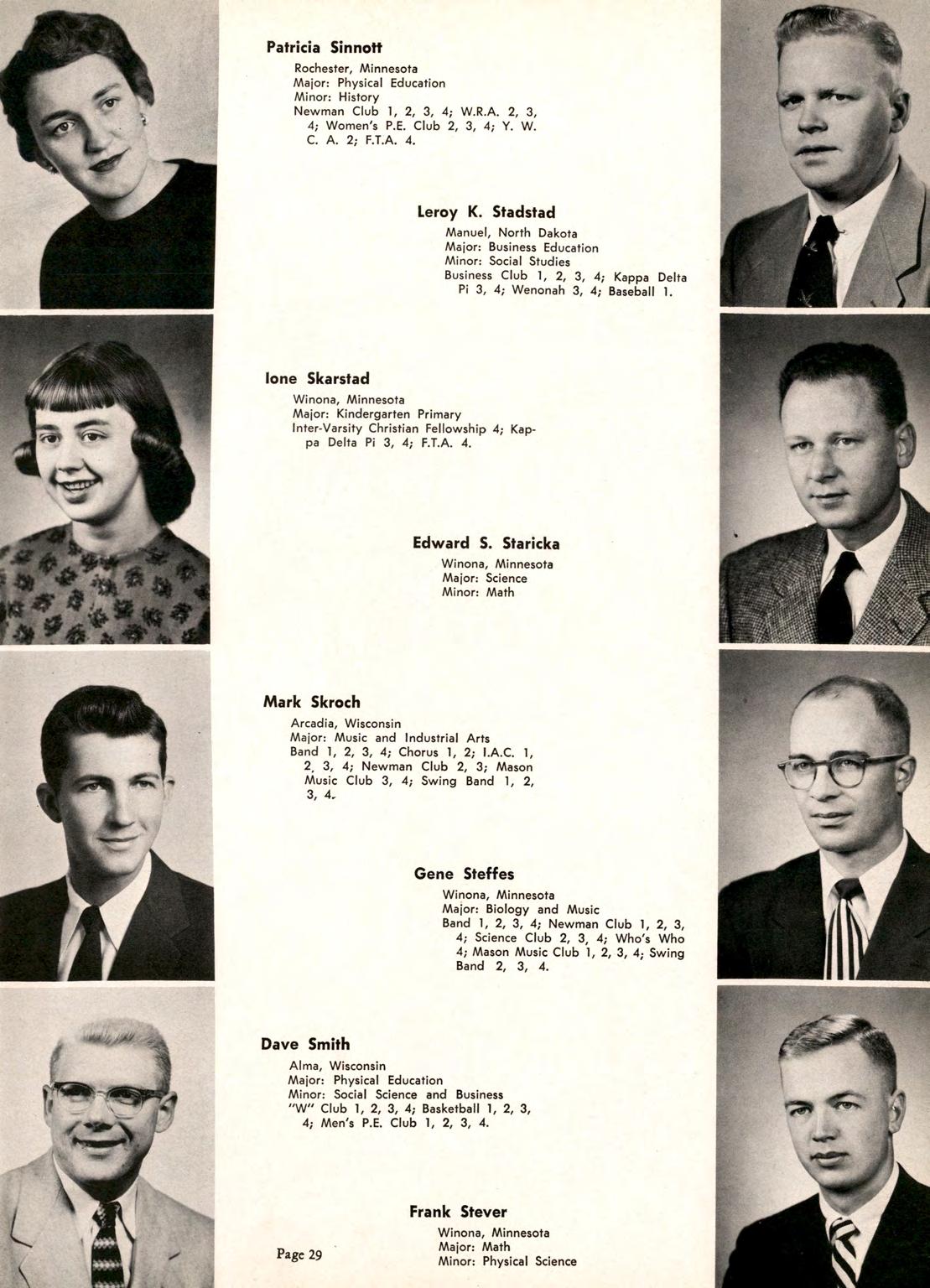 Patricia Sinnott
Rochester, Minnesota
Major: Physical Education
Minor: History
Newman Club 1, 2, 3, 4; W.R.A. 2, 3, 4; Women's P.E. Club 2, 3, 4; Y. W. C. A. 2; F.T.A. 4.

Leroy K. Stadstad
Manuel, North Dakota
Major: Business Education
Minor: Social Studies
Business Club 1, 2, 3, 4; Kappa Delta Pi 3, 4; Wenonah 3, 4; Baseball 1.

Ione Skarstad
Winona, Minnesota
Major: Kindergarten Primary
Inter-Varsity Christian Fellowship 4; Kappa Delta Pi 3, 4; F.T.A. 4.

Edward S. Staricka
Winona, Minnesota
Major: Science
Minor: Math

Mark Skroch
Arcadia, Wisconsin
Major: Music and Industrial Arts
Band 1, 2, 3, 4; Chorus 1, 2; I.A.C. 1, 2, 3, 4; Newman Club 2, 3; Mason Music Club 3, 4; Swing Band 1, 2, 3, 4.

Gene Steffes
Winona, Minnesota
Major: Biology and Music
Band 1, 2, 3, 4; Newman Club 1, 2, 3, 4; Science Club 2, 3, 4; Who's Who 4; Mason Music Club 1, 2, 3, 4; Swing Band 2, 3, 4.

Dave Smith
Alma, Wisconsin
Major: Physical Education
Minor: Social Science and Business
"W" Club 1, 2, 3, 4; Basketball 1, 2, 3, 4; Men's P.E. Club 1, 2, 3, 4.

Frank Stever
Winona, Minnesota
Major: Math
Minor: Physical Science

Page 29